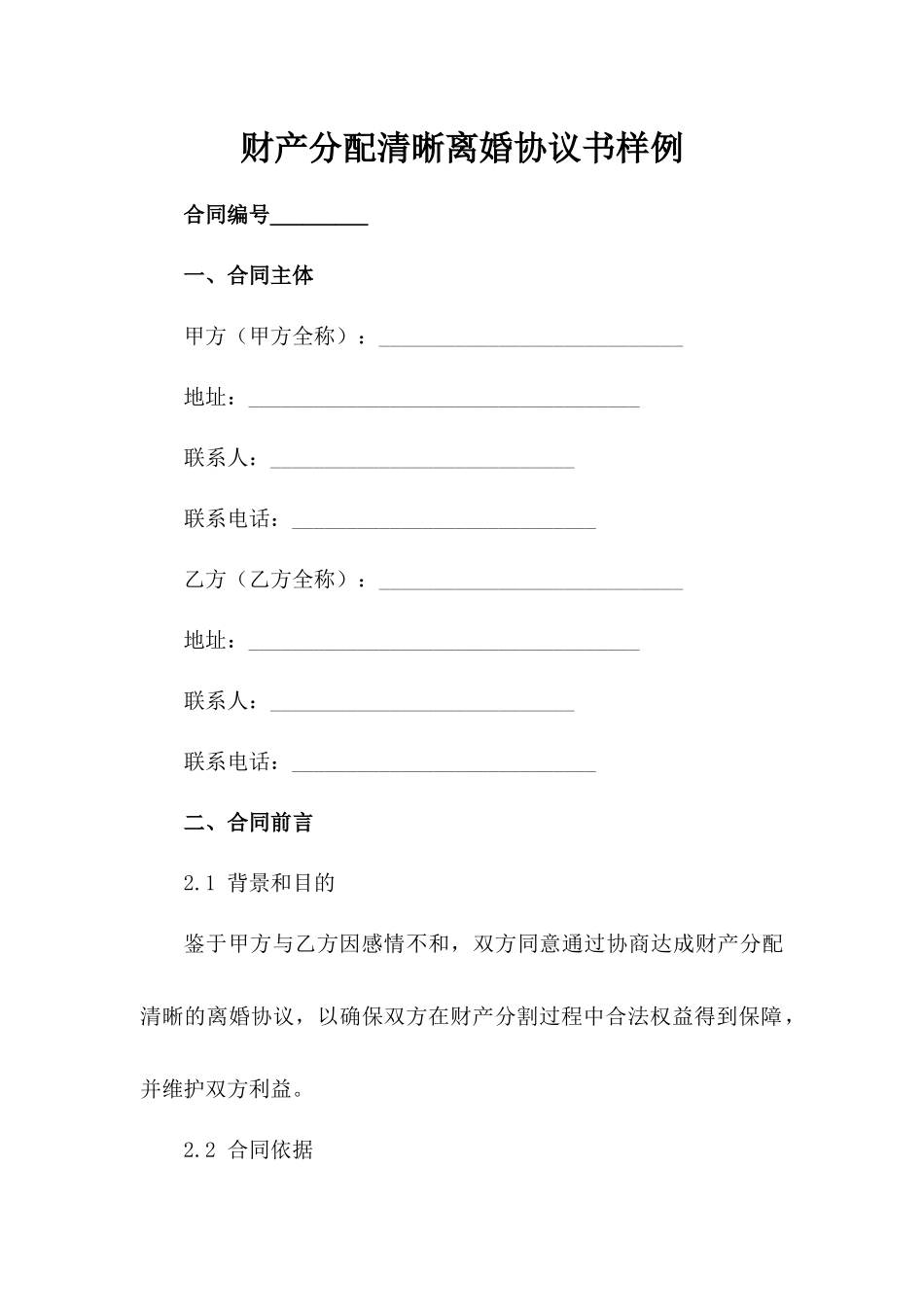 财产分配清晰离婚协议书样例

合同编号_________

一、合同主体

甲方（甲方全称）：____________________________

地址：____________________________________

联系人：____________________________

联系电话：____________________________

乙方（乙方全称）：____________________________

地址：____________________________________

联系人：____________________________

联系电话：____________________________

二、合同前言

2.1 背景和目的

鉴于甲方与乙方因感情不和，双方同意通过协商达成财产分配清晰的离婚协议，以确保双方在财产分割过程中合法权益得到保障，并维护双方利益。

2.2 合同依据